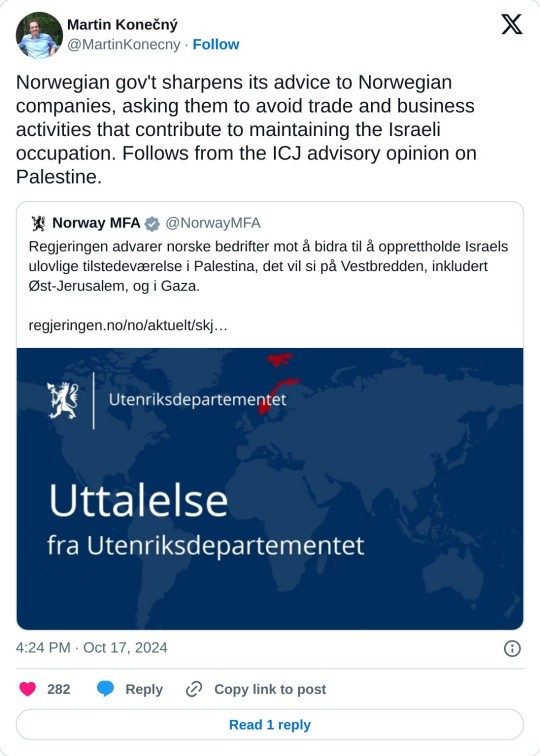 Martin Konečný
@MartinKonecny · Follow

Norwegian gov't sharpens its advice to Norwegian companies, asking them to avoid trade and business activities that contribute to maintaining the Israeli occupation. Follows from the ICJ advisory opinion on Palestine.

Norway MFA @NorwayMFA
Regjeringen advarer norske bedrifter mot å bidra til å opprettholde Israels ulovlige tilstedeværelse i Palestina, det vil si på Vestbredden, inkludert Øst-Jerusalem, og i Gaza.

regjeringen.no/no/aktuelt/skj…

Utenriksdepartementet

Uttalelse
fra Utenriksdepartementet

4:24 PM · Oct 17, 2024

282 Reply Copy link to post

Read 1 reply